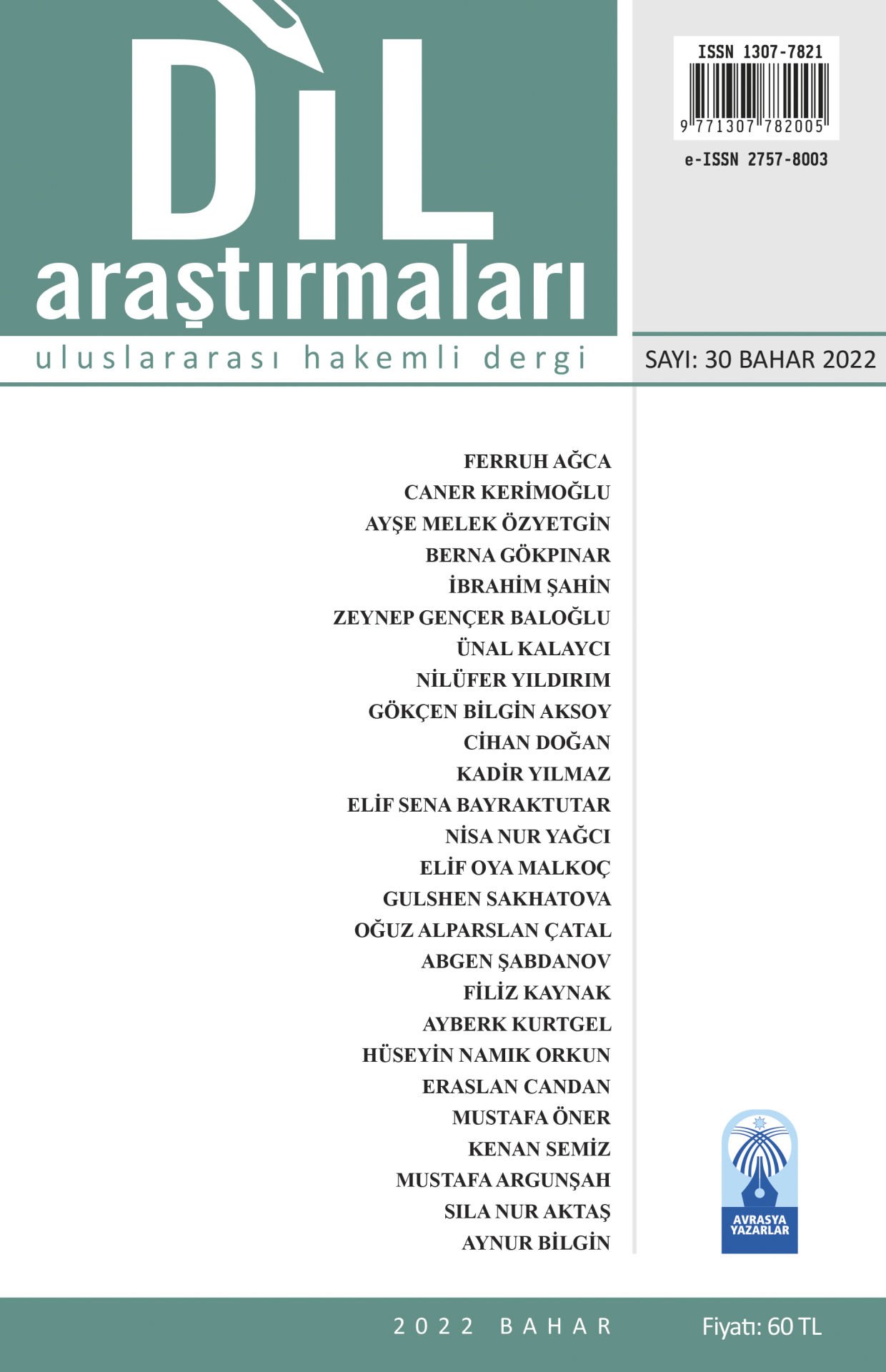 DİL
araştırmaları
uluslararası hakemli dergi

ISSN 1307-7821
9 771307 782005
e-ISSN 2757-8003

SAYI: 30 BAHAR 2022

FERRUH AĞCA
CANER KERİMOĞLU
AYŞE MELEK ÖZYETGİN
BERNA GÖKPINAR
İBRAHİM ŞAHİN
ZEYNEP GENÇER BALOĞLU
ÜNAL KALAYCI
NİLÜFER YILDIRIM
GÖKÇEN BİLGİN AKSOY
CİHAN DOĞAN
KADİR YILMAZ
ELİF SENA BAYRAKTUTAR
NİSA NUR YAĞCI
ELİF OYA MALKOÇ
GULSHEN SAKHATOVA
OĞUZ ALPARSLAN ÇATAL
ABGEN ŞABDANOV
FİLİZ KAYNAK
AYBERK KURTGEL
HÜSEYİN NAMIK ORKUN
ERASLAN CANDAN
MUSTAFA ÖNER
KENAN SEMİZ
MUSTAFA ARGUNŞAH
SILA NUR AKTAŞ
AYNUR BİLGİN

AVRASYA YAZARLAR

2022 BAHAR
Fiyatı: 60 TL